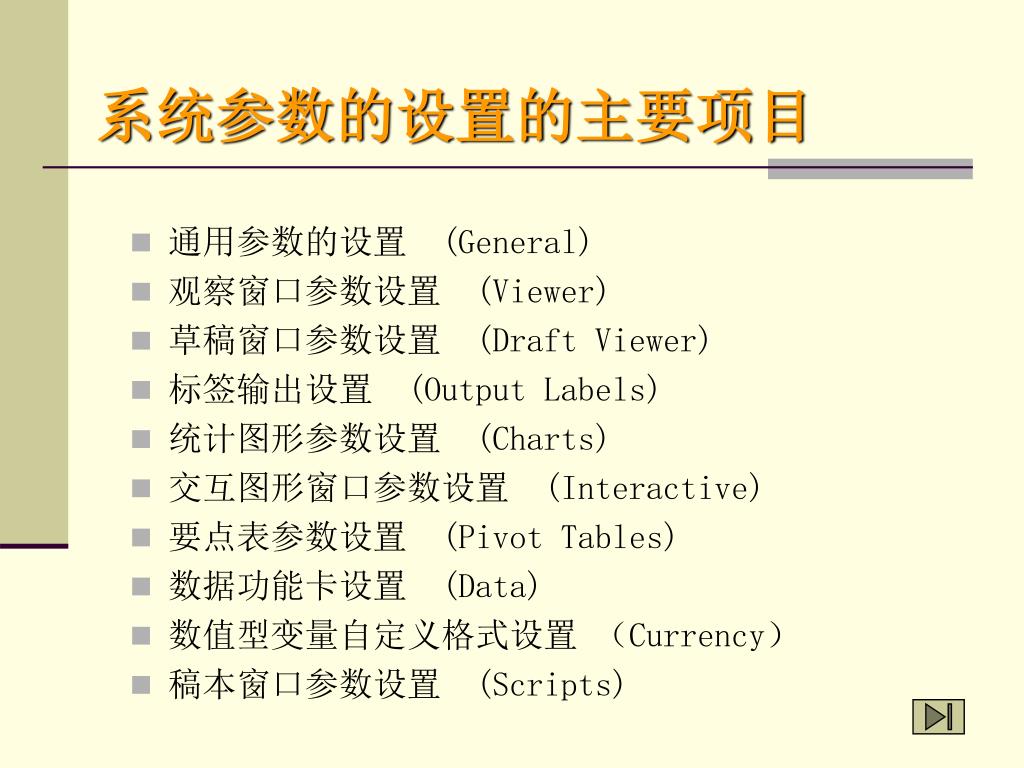 系统参数的设置的主要项目

- 通用参数的设置 (General)
- 观察窗口参数设置 (Viewer)
- 草稿窗口参数设置 (Draft Viewer)
- 标签输出设置 (Output Labels)
- 统计图形参数设置 (Charts)
- 交互图形窗口参数设置 (Interactive)
- 要点表参数设置 (Pivot Tables)
- 数据功能卡设置 (Data)
- 数值型变量自定义格式设置 (Currency)
- 稿本窗口参数设置 (Scripts)